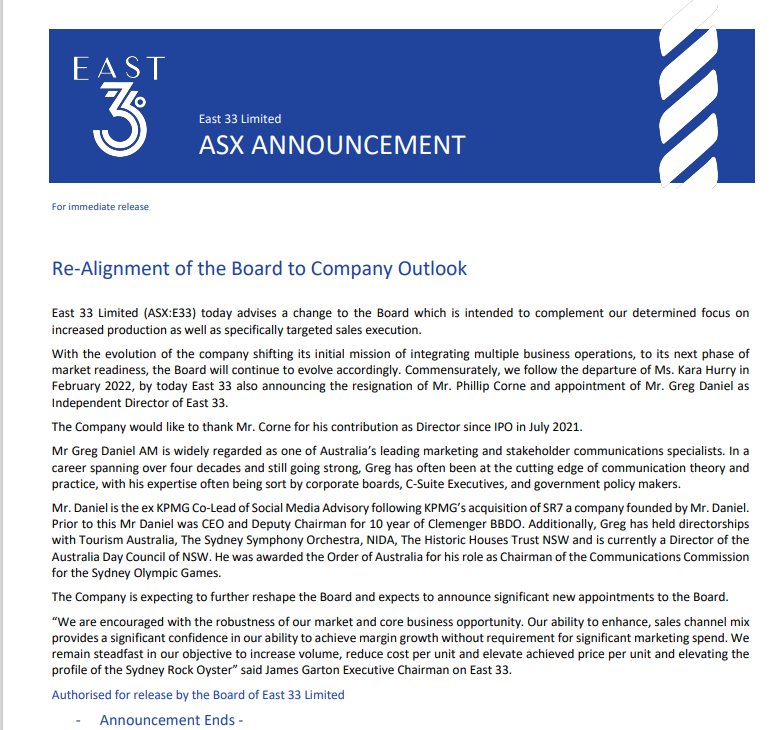 EAST 33

East 33 Limited
ASX ANNOUNCEMENT

For immediate release

Re-Alignment of the Board to Company Outlook

East 33 Limited (ASX:E33) today advises a change to the Board which is intended to complement our determined focus on increased production as well as specifically targeted sales execution.

With the evolution of the company shifting its initial mission of integrating multiple business operations, to its next phase of market readiness, the Board will continue to evolve accordingly. Commensurately, we follow the departure of Ms. Kara Hurry in February 2022, by today East 33 also announcing the resignation of Mr. Phillip Corne and appointment of Mr. Greg Daniel as Independent Director of East 33.

The Company would like to thank Mr. Corne for his contribution as Director since IPO in July 2021.

Mr Greg Daniel AM is widely regarded as one of Australia's leading marketing and stakeholder communications specialists. In a career spanning over four decades and still going strong, Greg has often been at the cutting edge of communication theory and practice, with his expertise often being sort by corporate boards, C-Suite Executives, and government policy makers.

Mr. Daniel is the ex KPMG Co-Lead of Social Media Advisory following KPMG's acquisition of SR7 a company founded by Mr. Daniel. Prior to this Mr Daniel was CEO and Deputy Chairman for 10 year of Clemenger BBDO. Additionally, Greg has held directorships with Tourism Australia, The Sydney Symphony Orchestra, NIDA, The Historic Houses Trust NSW and is currently a Director of the Australia Day Council of NSW. He was awarded the Order of Australia for his role as Chairman of the Communications Commission for the Sydney Olympic Games.

The Company is expecting to further reshape the Board and expects to announce significant new appointments to the Board.

"We are encouraged with the robustness of our market and core business opportunity. Our ability to enhance, sales channel mix provides a significant confidence in our ability to achieve margin growth without requirement for significant marketing spend. We remain steadfast in our objective to increase volume, reduce cost per unit and elevate achieved price per unit and elevating the profile of the Sydney Rock Oyster" said James Garton Executive Chairman on East 33.

Authorised for release by the Board of East 33 Limited

- Announcement Ends -